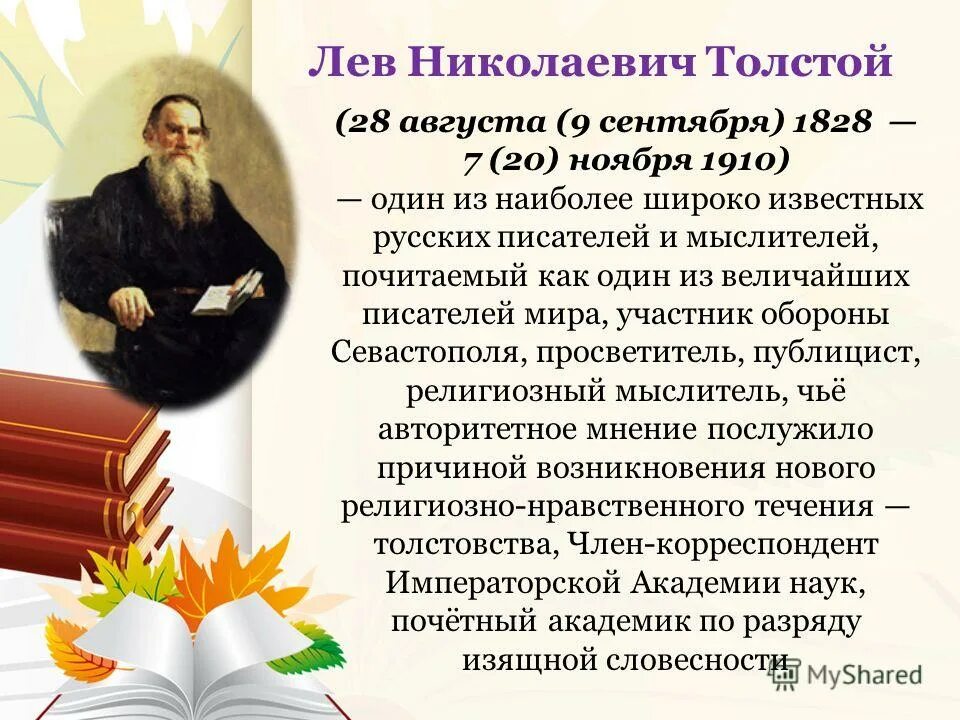 Лев Николаевич Толстой

(28 августа (9 сентября) 1828 — 7 (20) ноября 1910)

— один из наиболее широко известных русских писателей и мыслителей, почитаемый как один из величайших писателей мира, участник обороны Севастополя, просветитель, публицист, религиозный мыслитель, чьё авторитетное мнение послужило причиной возникновения нового религиозно-нравственного течения — толстовства, Член-корреспондент Императорской Академии наук, почётный академик по разряду изящной словесности

MyShared